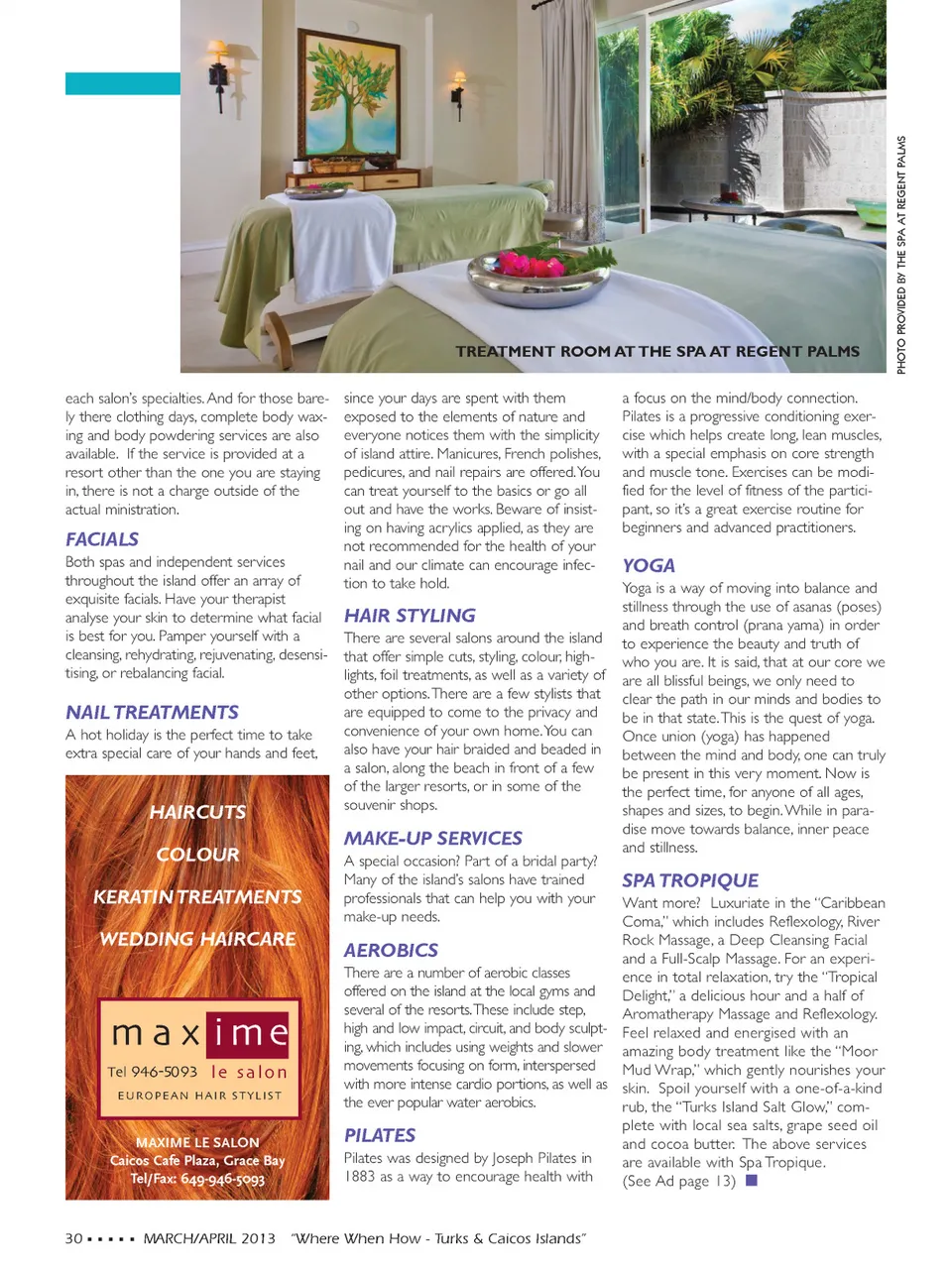 TREATMENT ROOM AT THE SPA AT REGENT PALMS

PHOTO PROVIDED BY THE SPA AT REGENT PALMS

each salon's specialties. And for those barely there clothing days, complete body waxing and body powdering services are also available. If the service is provided at a resort other than the one you are staying in, there is not a charge outside of the actual ministration.

FACIALS

Both spas and independent services throughout the island offer an array of exquisite facials. Have your therapist analyse your skin to determine what facial is best for you. Pamper yourself with a cleansing, rehydrating, rejuvenating, desensitising, or rebalancing facial.

NAIL TREATMENTS

A hot holiday is the perfect time to take extra special care of your hands and feet,

HAIRCUTS
COLOUR
KERATIN TREATMENTS
WEDDING HAIRCARE

maxime
Tel 946-5093 le salon
EUROPEAN HAIR STYLIST

MAXIME LE SALON
Caicos Cafe Plaza, Grace Bay
Tel/Fax: 649-946-5093

since your days are spent with them exposed to the elements of nature and everyone notices them with the simplicity of island attire. Manicures, French polishes, pedicures, and nail repairs are offered. You can treat yourself to the basics or go all out and have the works. Beware of insisting on having acrylics applied, as they are not recommended for the health of your nail and our climate can encourage infection to take hold.

HAIR STYLING

There are several salons around the island that offer simple cuts, styling, colour, highlights, foil treatments, as well as a variety of other options. There are a few stylists that are equipped to come to the privacy and convenience of your own home. You can also have your hair braided and beaded in a salon, along the beach in front of a few of the larger resorts, or in some of the souvenir shops.

MAKE-UP SERVICES

A special occasion? Part of a bridal party? Many of the island's salons have trained professionals that can help you with your make-up needs.

AEROBICS

There are a number of aerobic classes offered on the island at the local gyms and several of the resorts. These include step, high and low impact, circuit, and body sculpting, which includes using weights and slower movements focusing on form, interspersed with more intense cardio portions, as well as the ever popular water aerobics.

PILATES

Pilates was designed by Joseph Pilates in 1883 as a way to encourage health with a focus on the mind/body connection. Pilates is a progressive conditioning exercise which helps create long, lean muscles, with a special emphasis on core strength and muscle tone. Exercises can be modified for the level of fitness of the participant, so it's a great exercise routine for beginners and advanced practitioners.

YOGA

Yoga is a way of moving into balance and stillness through the use of asanas (poses) and breath control (prana yama) in order to experience the beauty and truth of who you are. It is said, that at our core we are all blissful beings, we only need to clear the path in our minds and bodies to be in that state. This is the quest of yoga. Once union (yoga) has happened between the mind and body, one can truly be present in this very moment. Now is the perfect time, for anyone of all ages, shapes and sizes, to begin. While in paradise move towards balance, inner peace and stillness.

SPA TROPIQUE

Want more? Luxuriate in the "Caribbean Coma," which includes Reflexology, River Rock Massage, a Deep Cleansing Facial and a Full-Scalp Massage. For an experience in total relaxation, try the "Tropical Delight," a delicious hour and a half of Aromatherapy Massage and Reflexology. Feel relaxed and energised with an amazing body treatment like the "Moor Mud Wrap," which gently nourishes your skin. Spoil yourself with a one-of-a-kind rub, the "Turks Island Salt Glow," complete with local sea salts, grape seed oil and cocoa butter. The above services are available with Spa Tropique. (See Ad page 13)

30 ▪ ▪ ▪ ▪ ▪ MARCH/APRIL 2013 "Where When How - Turks & Caicos Islands"